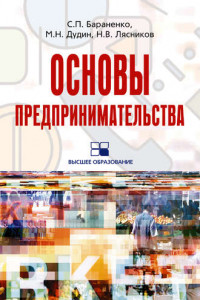 С.П. Бараненко,
М.Н. Дудин, Н.В. Лясников

ОСНОВЫ
ПРЕДПРИНИМАТЕЛЬСТВА

ВЫСШЕЕ ОБРАЗОВАНИЕ